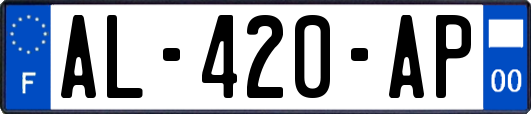 F

AL-420-AP

00